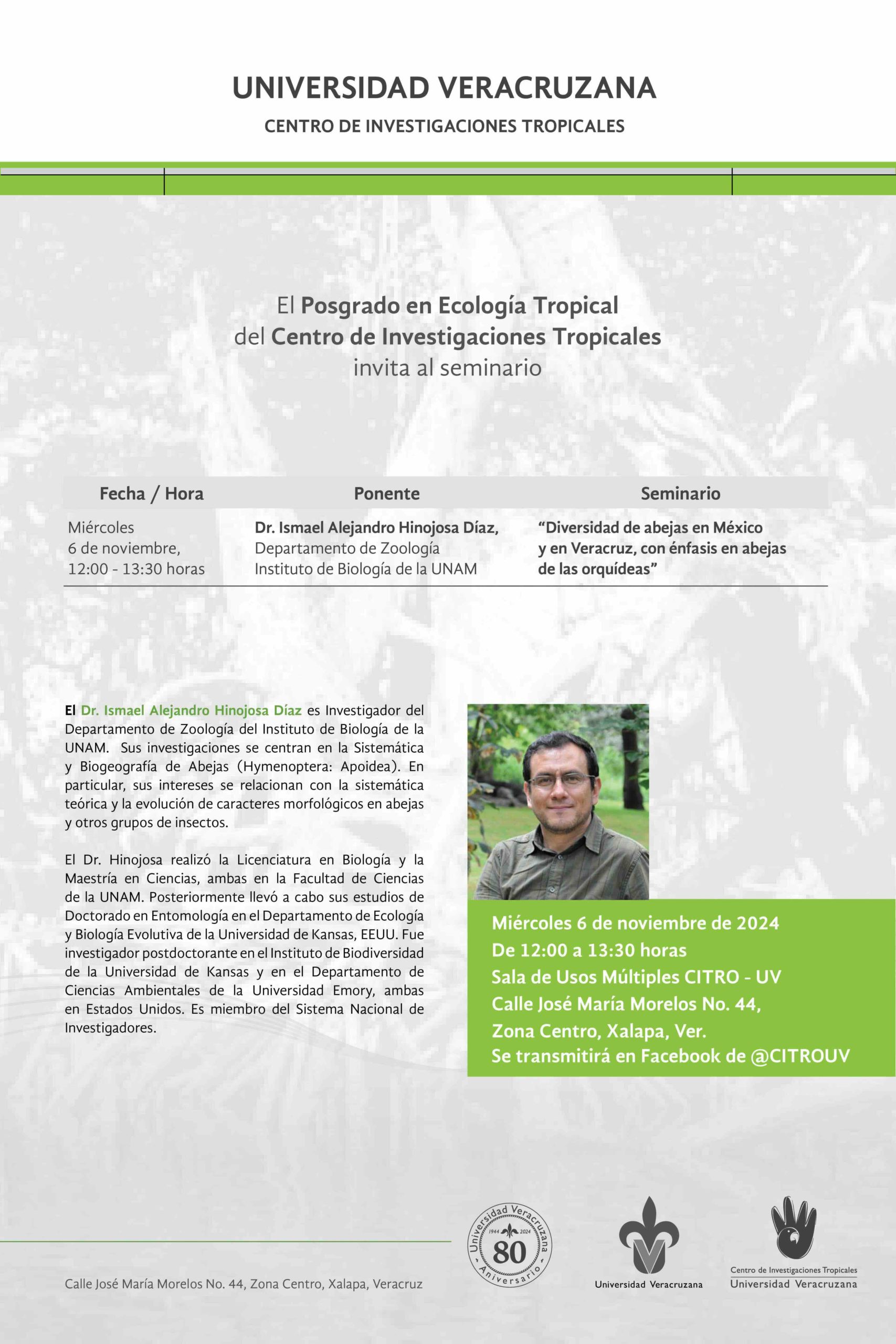 UNIVERSIDAD VERACRUZANA

CENTRO DE INVESTIGACIONES TROPICALES

El Posgrado en Ecología Tropical
del Centro de Investigaciones Tropicales
invita al seminario

| Fecha / Hora | Ponente | Seminario |
|---|---|---|
| Miércoles 6 de noviembre, 12:00 - 13:30 horas | Dr. Ismael Alejandro Hinojosa Díaz, Departamento de Zoología Instituto de Biología de la UNAM | "Diversidad de abejas en México y en Veracruz, con énfasis en abejas de las orquídeas" |

El Dr. Ismael Alejandro Hinojosa Díaz es Investigador del Departamento de Zoología del Instituto de Biología de la UNAM. Sus investigaciones se centran en la Sistemática y Biogeografía de Abejas (Hymenoptera: Apoidea). En particular, sus intereses se relacionan con la sistemática teórica y la evolución de caracteres morfológicos en abejas y otros grupos de insectos.

El Dr. Hinojosa realizó la Licenciatura en Biología y la Maestría en Ciencias, ambas en la Facultad de Ciencias de la UNAM. Posteriormente llevó a cabo sus estudios de Doctorado en Entomología en el Departamento de Ecología y Biología Evolutiva de la Universidad de Kansas, EEUU. Fue investigador postdoctorante en el Instituto de Biodiversidad de la Universidad de Kansas y en el Departamento de Ciencias Ambientales de la Universidad Emory, ambas en Estados Unidos. Es miembro del Sistema Nacional de Investigadores.

Miércoles 6 de noviembre de 2024
De 12:00 a 13:30 horas
Sala de Usos Múltiples CITRO - UV
Calle José María Morelos No. 44,
Zona Centro, Xalapa, Ver.
Se transmitirá en Facebook de @CITROUV

Calle José María Morelos No. 44, Zona Centro, Xalapa, Veracruz

Universidad Veracruzana 1944 2024 80 Aniversario

Universidad Veracruzana

Centro de Investigaciones Tropicales
Universidad Veracruzana